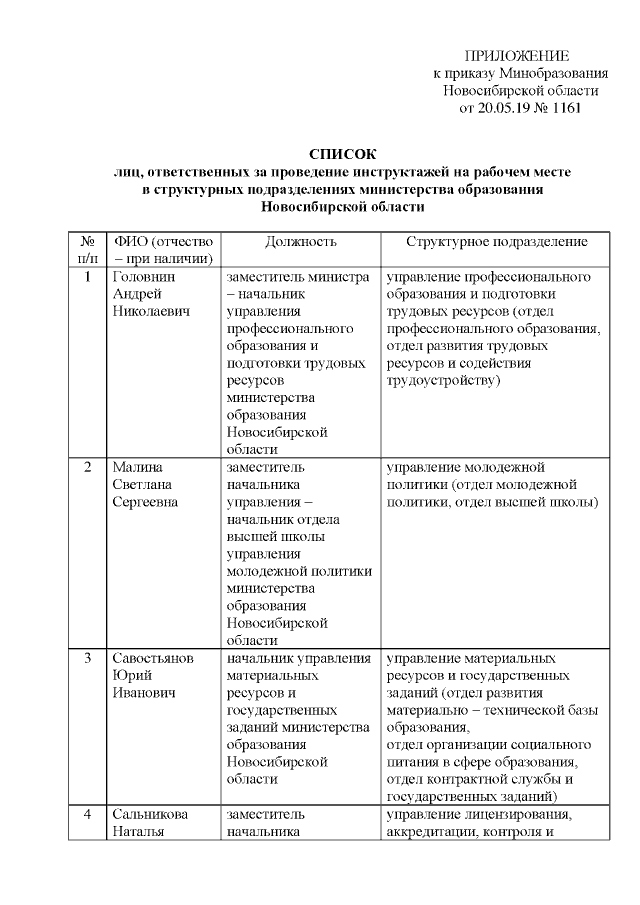 ПРИЛОЖЕНИЕ
к приказу Минобразования
Новосибирской области
от 20.05.19 № 1161

СПИСОК
лиц, ответственных за проведение инструктажей на рабочем месте
в структурных подразделениях министерства образования
Новосибирской области

| № п/п | ФИО (отчество – при наличии) | Должность | Структурное подразделение |
|---|---|---|---|
| 1 | Головнин Андрей Николаевич | заместитель министра – начальник управления профессионального образования и подготовки трудовых ресурсов министерства образования Новосибирской области | управление профессионального образования и подготовки трудовых ресурсов (отдел профессионального образования, отдел развития трудовых ресурсов и содействия трудоустройству) |
| 2 | Малина Светлана Сергеевна | заместитель начальника управления – начальник отдела высшей школы управления молодежной политики министерства образования Новосибирской области | управление молодежной политики (отдел молодежной политики, отдел высшей школы) |
| 3 | Савостьянов Юрий Иванович | начальник управления материальных ресурсов и государственных заданий министерства образования Новосибирской области | управление материальных ресурсов и государственных заданий (отдел развития материально – технической базы образования, отдел организации социального питания в сфере образования, отдел контрактной службы и государственных заданий) |
| 4 | Сальникова Наталья | заместитель начальника | управление лицензирования, аккредитации, контроля и |